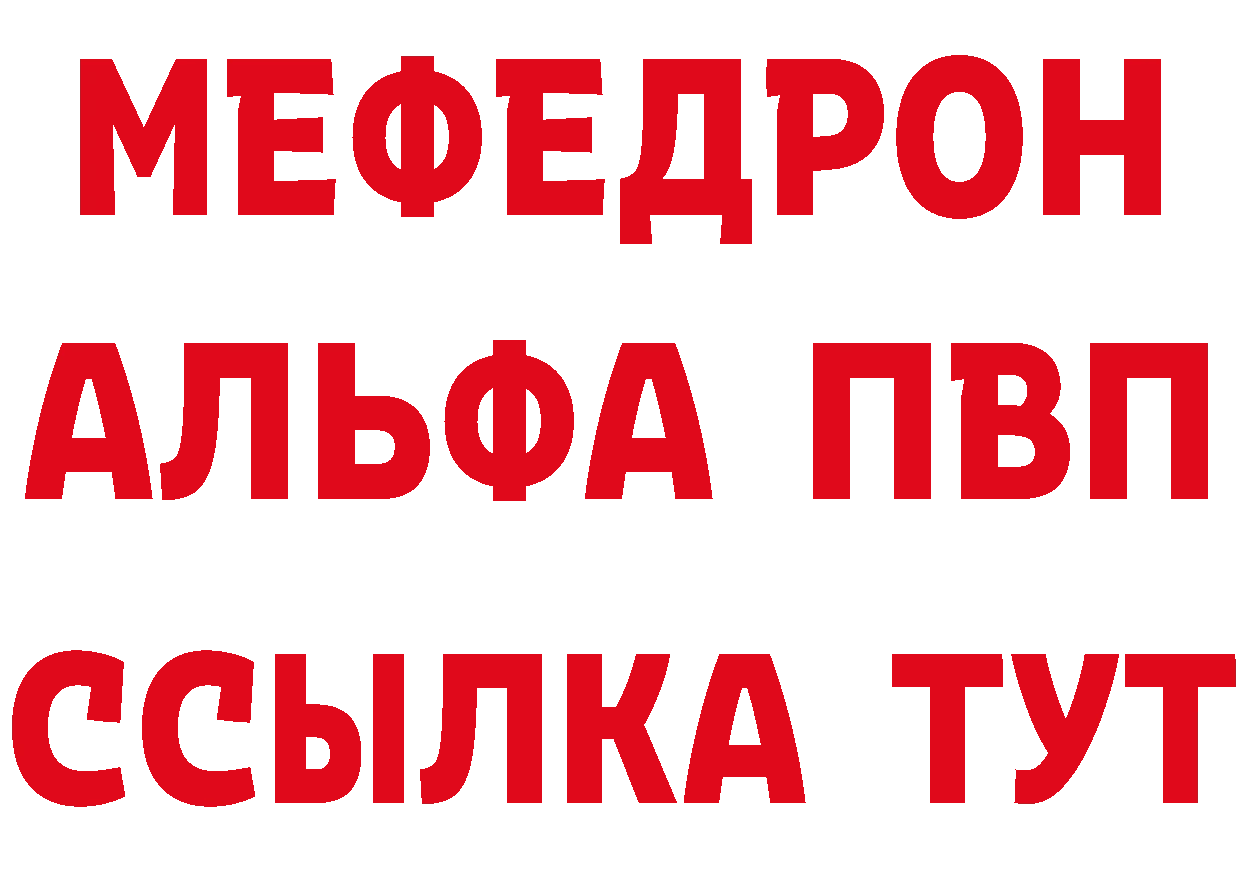 МЕФЕДРОН
АЛЬФА ПВП
ССЫЛКА ТУТ